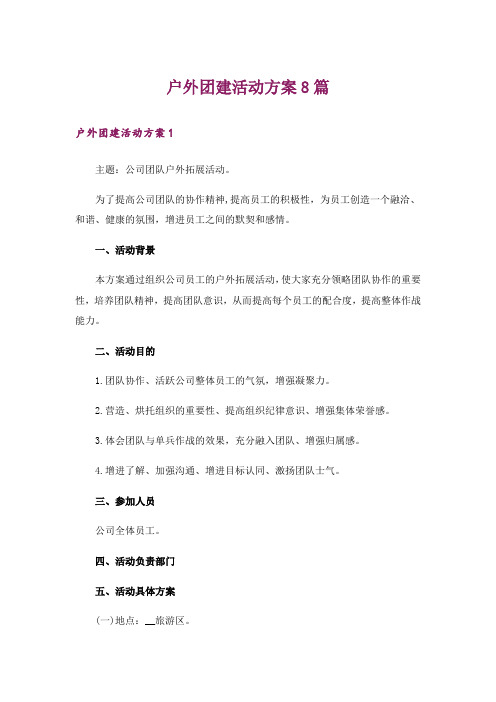 户外团建活动方案8篇

户外团建活动方案1

主题：公司团队户外拓展活动。

为了提高公司团队的协作精神，提高员工的积极性，为员工创造一个融洽、和谐、健康的氛围，增进员工之间的默契和感情。

一、活动背景

本方案通过组织公司员工的户外拓展活动，使大家充分领略团队协作的重要性，培养团队精神，提高团队意识，从而提高每个员工的配合度，提高整体作战能力。

二、活动目的

1.团队协作、活跃公司整体员工的气氛，增强凝聚力。

2.营造、烘托组织的重要性、提高组织纪律意识、增强集体荣誉感。

3.体会团队与单兵作战的效果，充分融入团队、增强归属感。

4.增进了解、加强沟通、增进目标认同、激扬团队士气。

三、参加人员

公司全体员工。

四、活动负责部门

五、活动具体方案

(一)地点：__旅游区。